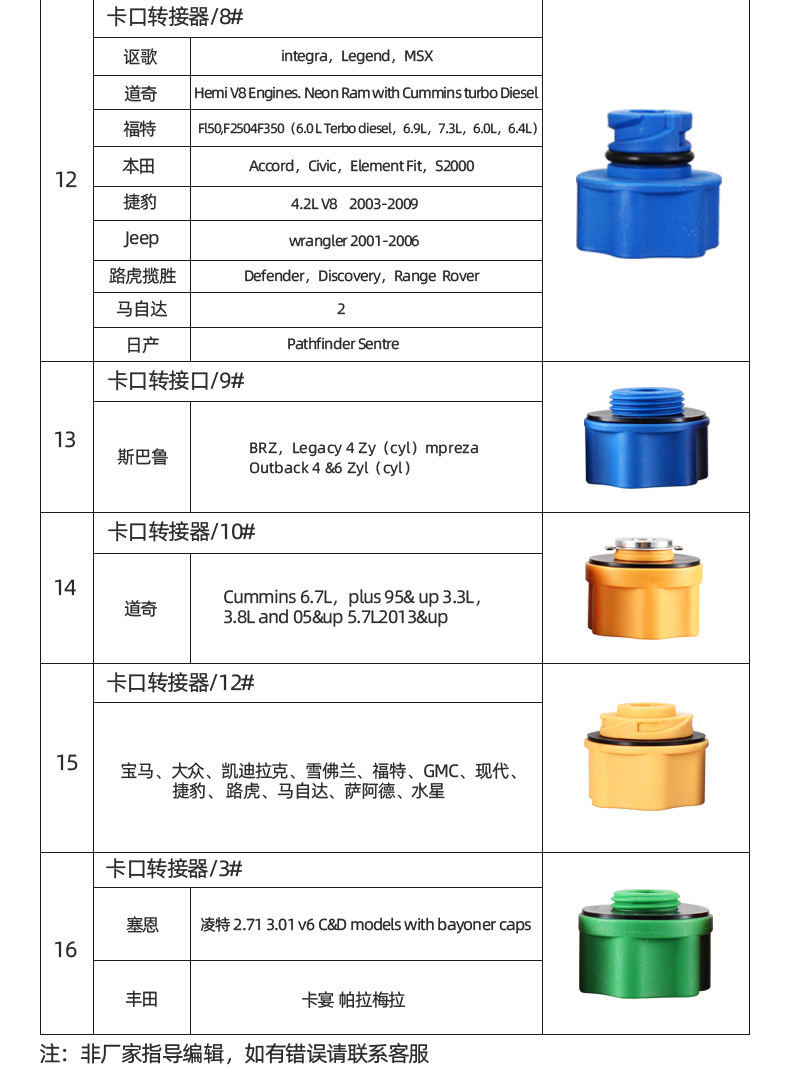 | 12 | 卡口转接器/8# | |
|---|---|---|
| | 讴歌 | integra，Legend，MSX |
| | 道奇 | Hemi V8 Engines. Neon Ram with Cummins turbo Diesel |
| | 福特 | Fl50,F2504F350（6.0 L Terbo diesel，6.9L，7.3L，6.0L，6.4L） |
| | 本田 | Accord，Civic，Element Fit，S2000 |
| | 捷豹 | 4.2L V8 2003-2009 |
| | Jeep | wrangler 2001-2006 |
| | 路虎揽胜 | Defender，Discovery，Range Rover |
| | 马自达 | 2 |
| | 日产 | Pathfinder Sentre |
| 13 | 卡口转接口/9# | |
| | 斯巴鲁 | BRZ，Legacy 4 Zy（cyl）mpreza Outback 4 &6 Zyl（cyl） |
| 14 | 卡口转接器/10# | |
| | 道奇 | Cummins 6.7L，plus 95& up 3.3L，3.8L and 05&up 5.7L2013&up |
| 15 | 卡口转接器/12# | |
| | 宝马、大众、凯迪拉克、雪佛兰、福特、GMC、现代、捷豹、路虎、马自达、萨阿德、水星 | |
| 16 | 卡口转接器/3# | |
| | 塞恩 | 凌特 2.71 3.01 v6 C&D models with bayoner caps |
| | 丰田 | 卡宴 帕拉梅拉 |

注：非厂家指导编辑，如有错误请联系客服